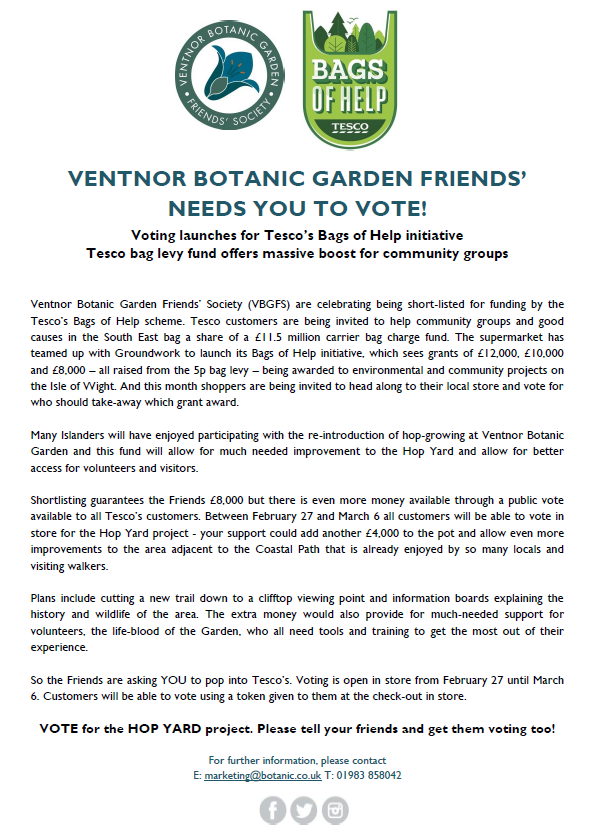 VENTNOR BOTANIC GARDEN
FRIENDS' SOCIETY

BAGS OF HELP
TESCO

VENTNOR BOTANIC GARDEN FRIENDS' NEEDS YOU TO VOTE!

Voting launches for Tesco's Bags of Help initiative
Tesco bag levy fund offers massive boost for community groups

Ventnor Botanic Garden Friends' Society (VBGFS) are celebrating being short-listed for funding by the Tesco's Bags of Help scheme. Tesco customers are being invited to help community groups and good causes in the South East bag a share of a £11.5 million carrier bag charge fund. The supermarket has teamed up with Groundwork to launch its Bags of Help initiative, which sees grants of £12,000, £10,000 and £8,000 – all raised from the 5p bag levy – being awarded to environmental and community projects on the Isle of Wight. And this month shoppers are being invited to head along to their local store and vote for who should take-away which grant award.

Many Islanders will have enjoyed participating with the re-introduction of hop-growing at Ventnor Botanic Garden and this fund will allow for much needed improvement to the Hop Yard and allow for better access for volunteers and visitors.

Shortlisting guarantees the Friends £8,000 but there is even more money available through a public vote available to all Tesco's customers. Between February 27 and March 6 all customers will be able to vote in store for the Hop Yard project - your support could add another £4,000 to the pot and allow even more improvements to the area adjacent to the Coastal Path that is already enjoyed by so many locals and visiting walkers.

Plans include cutting a new trail down to a clifftop viewing point and information boards explaining the history and wildlife of the area. The extra money would also provide for much-needed support for volunteers, the life-blood of the Garden, who all need tools and training to get the most out of their experience.

So the Friends are asking YOU to pop into Tesco's. Voting is open in store from February 27 until March 6. Customers will be able to vote using a token given to them at the check-out in store.

VOTE for the HOP YARD project. Please tell your friends and get them voting too!

For further information, please contact
E: marketing@botanic.co.uk T: 01983 858042